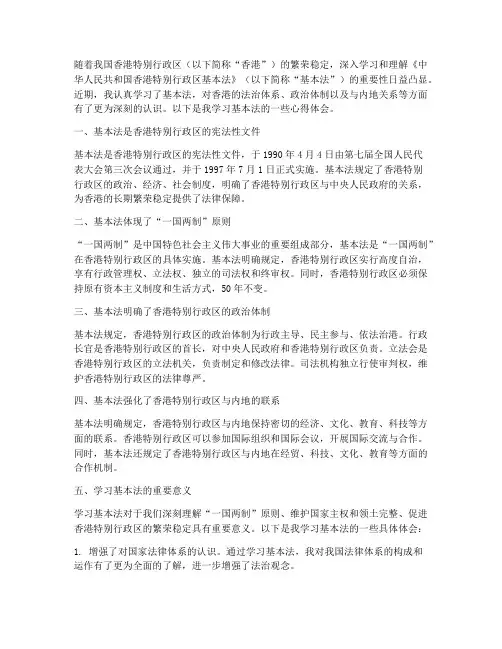 随着我国香港特别行政区（以下简称“香港”）的繁荣稳定，深入学习和理解《中华人民共和国香港特别行政区基本法》（以下简称“基本法”）的重要性日益凸显。近期，我认真学习了基本法，对香港的法治体系、政治体制以及与内地关系等方面有了更为深刻的认识。以下是我学习基本法的一些心得体会。

一、基本法是香港特别行政区的宪法性文件

基本法是香港特别行政区的宪法性文件，于 1990 年 4 月 4 日由第七届全国人民代表大会第三次会议通过，并于 1997 年 7 月 1 日正式实施。基本法规定了香港特别行政区的政治、经济、社会制度，明确了香港特别行政区与中央人民政府的关系，为香港的长期繁荣稳定提供了法律保障。

二、基本法体现了“一国两制”原则

“一国两制”是中国特色社会主义伟大事业的重要组成部分，基本法是“一国两制”在香港特别行政区的具体实施。基本法明确规定，香港特别行政区实行高度自治，享有行政管理权、立法权、独立的司法权和终审权。同时，香港特别行政区必须保持原有资本主义制度和生活方式，50 年不变。

三、基本法明确了香港特别行政区的政治体制

基本法规定，香港特别行政区的政治体制为行政主导、民主参与、依法治港。行政长官是香港特别行政区的首长，对中央人民政府和香港特别行政区负责。立法会是香港特别行政区的立法机关，负责制定和修改法律。司法机构独立行使审判权，维护香港特别行政区的法律尊严。

四、基本法强化了香港特别行政区与内地的联系

基本法明确规定，香港特别行政区与内地保持密切的经济、文化、教育、科技等方面的联系。香港特别行政区可以参加国际组织和国际会议，开展国际交流与合作。同时，基本法还规定了香港特别行政区与内地在经贸、科技、文化、教育等方面的合作机制。

五、学习基本法的重要意义

学习基本法对于我们深刻理解“一国两制”原则、维护国家主权和领土完整、促进香港特别行政区的繁荣稳定具有重要意义。以下是我学习基本法的一些具体体会：

1. 增强了对国家法律体系的认识。通过学习基本法，我对我国法律体系的构成和运作有了更为全面的了解，进一步增强了法治观念。